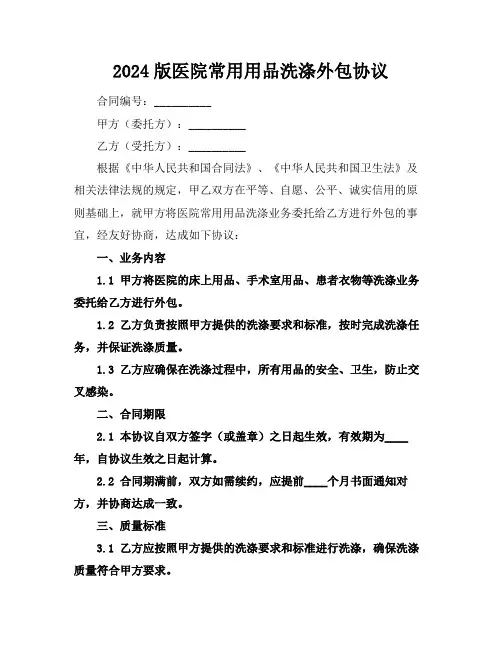 2024版医院常用用品洗涤外包协议

合同编号：__________

甲方（委托方）：__________

乙方（受托方）：__________

根据《中华人民共和国合同法》、《中华人民共和国卫生法》及相关法律法规的规定，甲乙双方在平等、自愿、公平、诚实信用的原则基础上，就甲方将医院常用用品洗涤业务委托给乙方进行外包的事宜，经友好协商，达成如下协议：

一、业务内容

1.1 甲方将医院的床上用品、手术室用品、患者衣物等洗涤业务委托给乙方进行外包。

1.2 乙方负责按照甲方提供的洗涤要求和标准，按时完成洗涤任务，并保证洗涤质量。

1.3 乙方应确保在洗涤过程中，所有用品的安全、卫生，防止交叉感染。

二、合同期限

2.1 本协议自双方签字（或盖章）之日起生效，有效期为____年，自协议生效之日起计算。

2.2 合同期满前，双方如需续约，应提前____个月书面通知对方，并协商达成一致。

三、质量标准

3.1 乙方应按照甲方提供的洗涤要求和标准进行洗涤，确保洗涤质量符合甲方要求。